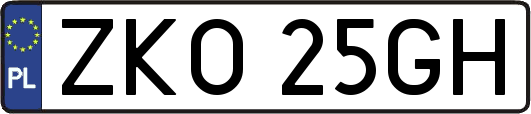 PL
ZKO 25GH